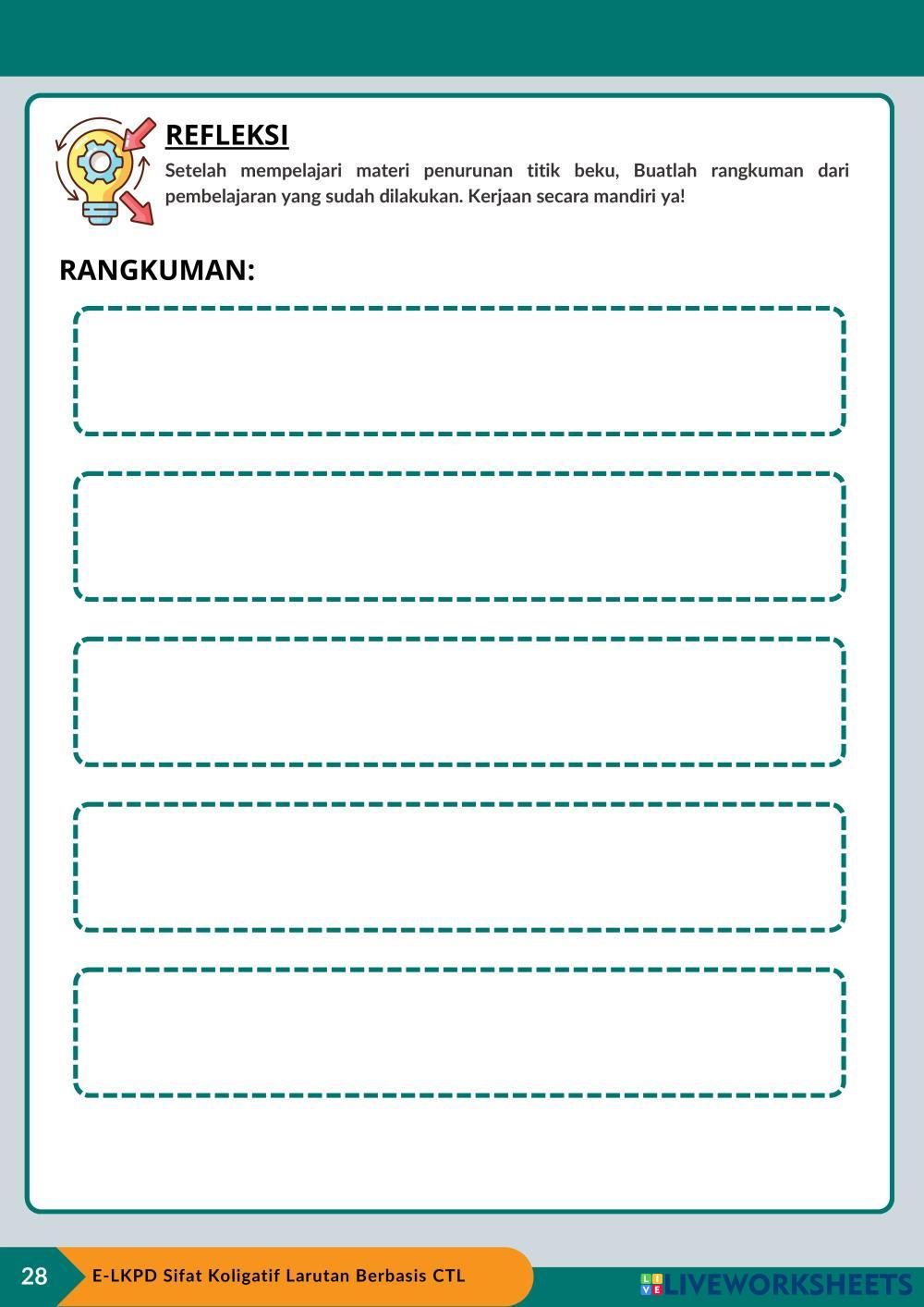 REFLEKSI

Setelah mempelajari materi penurunan titik beku, Buatlah rangkuman dari pembelajaran yang sudah dilakukan. Kerjaan secara mandiri ya!

RANGKUMAN:

28

E-LKPD Sifat Koligatif Larutan Berbasis CTL

LIVEWORKSHEETS